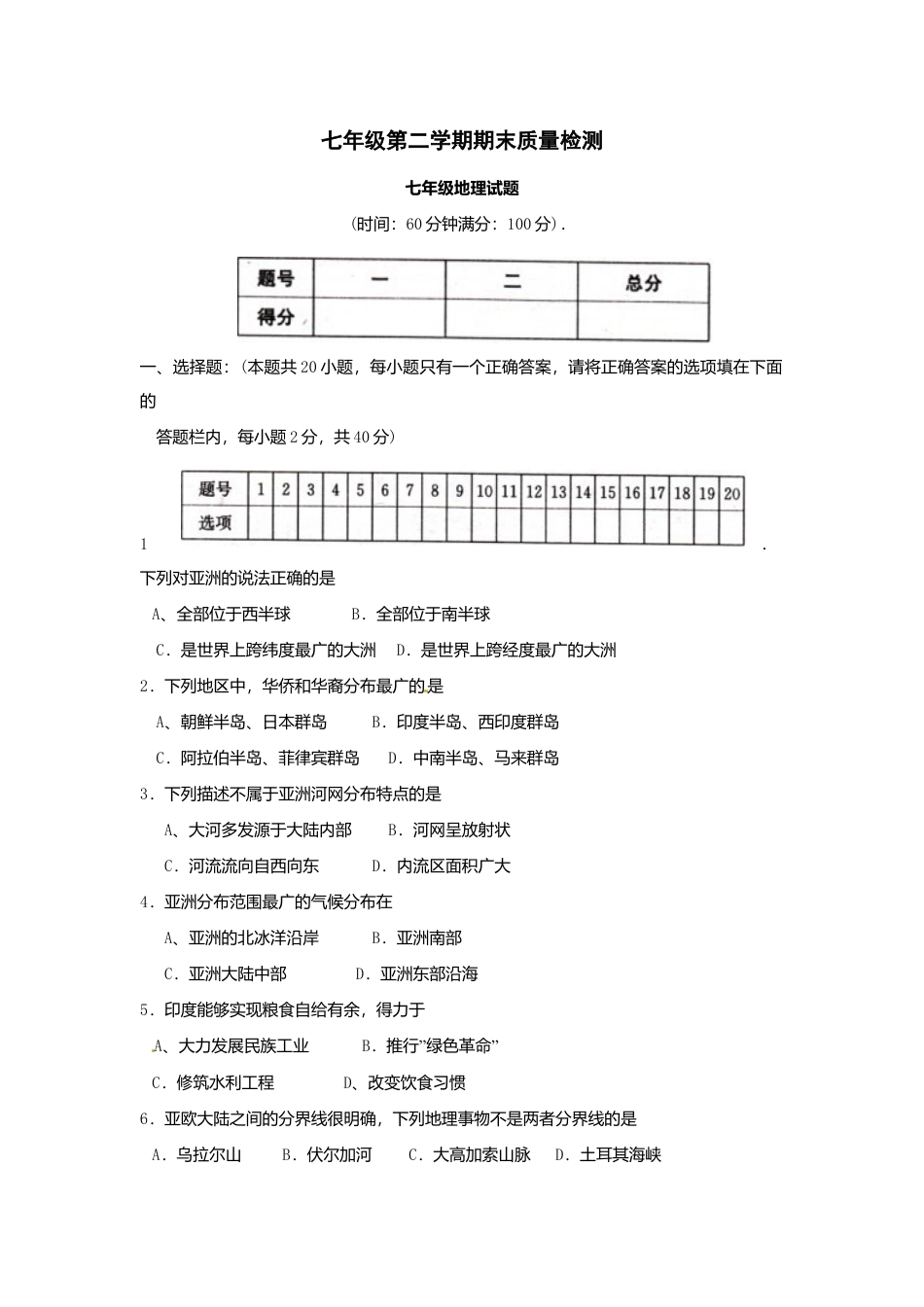 七年级第二学期期末质量检测

七年级地理试题

(时间：60分钟满分：100分).

| 题号 | 一 | 二 | 总分 |
|---|---|---|---|
| 得分 | | | |

一、选择题：(本题共20小题，每小题只有一个正确答案，请将正确答案的选项填在下面的

答题栏内，每小题2分，共40分)

| 题号 | 1 | 2 | 3 | 4 | 5 | 6 | 7 | 8 | 9 | 10 | 11 | 12 | 13 | 14 | 15 | 16 | 17 | 18 | 19 | 20 |
|---|---|---|---|---|---|---|---|---|---|---|---|---|---|---|---|---|---|---|---|---|
| 选项 | | | | | | | | | | | | | | | | | | | | |

1 .

下列对亚洲的说法正确的是

A、全部位于西半球 B．全部位于南半球

C．是世界上跨纬度最广的大洲 D．是世界上跨经度最广的大洲

2．下列地区中，华侨和华裔分布最广的是

A、朝鲜半岛、日本群岛 B．印度半岛、西印度群岛

C．阿拉伯半岛、菲律宾群岛 D．中南半岛、马来群岛

3．下列描述不属于亚洲河网分布特点的是

A、大河多发源于大陆内部 B．河网呈放射状

C．河流流向自西向东 D．内流区面积广大

4．亚洲分布范围最广的气候分布在

A、亚洲的北冰洋沿岸 B．亚洲南部

C．亚洲大陆中部 D．亚洲东部沿海

5．印度能够实现粮食自给有余，得力于

A、大力发展民族工业 B．推行"绿色革命"

C．修筑水利工程 D、改变饮食习惯

6．亚欧大陆之间的分界线很明确，下列地理事物不是两者分界线的是

A．乌拉尔山 B．伏尔加河 C．大高加索山脉 D．土耳其海峡